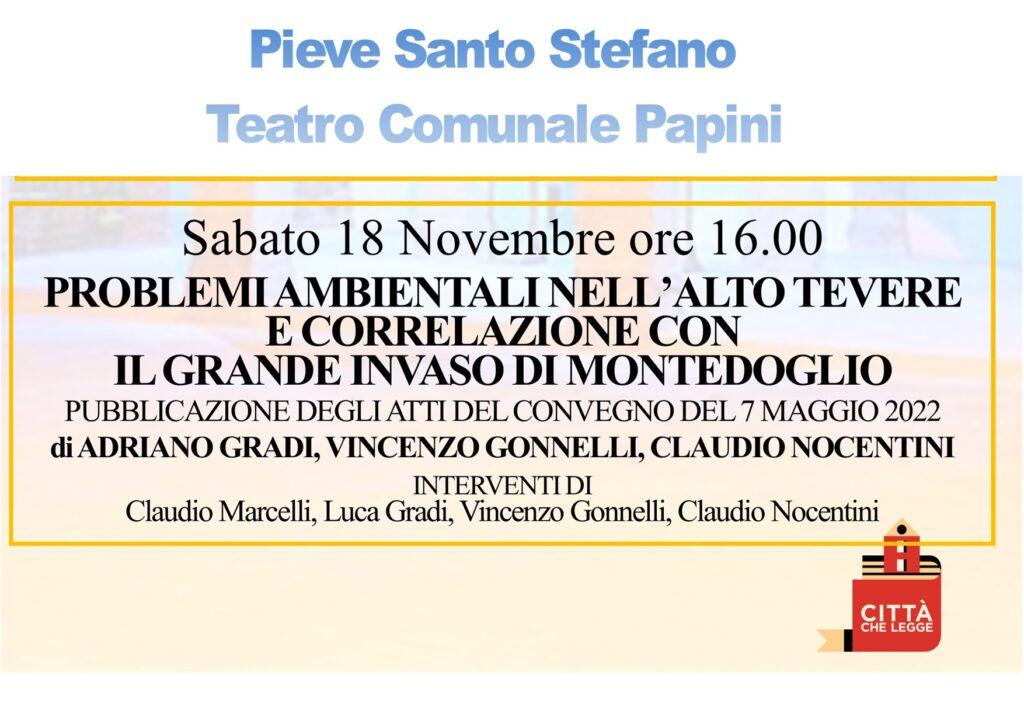 Pieve Santo Stefano

Teatro Comunale Papini

Sabato 18 Novembre ore 16.00

PROBLEMI AMBIENTALI NELL'ALTO TEVERE E CORRELAZIONE CON IL GRANDE INVASO DI MONTEDOGLIO

PUBBLICAZIONE DEGLI ATTI DEL CONVEGNO DEL 7 MAGGIO 2022

di ADRIANO GRADI, VINCENZO GONNELLI, CLAUDIO NOCENTINI

INTERVENTI DI

Claudio Marcelli, Luca Gradi, Vincenzo Gonnelli, Claudio Nocentini

CITTÀ CHE LEGGE